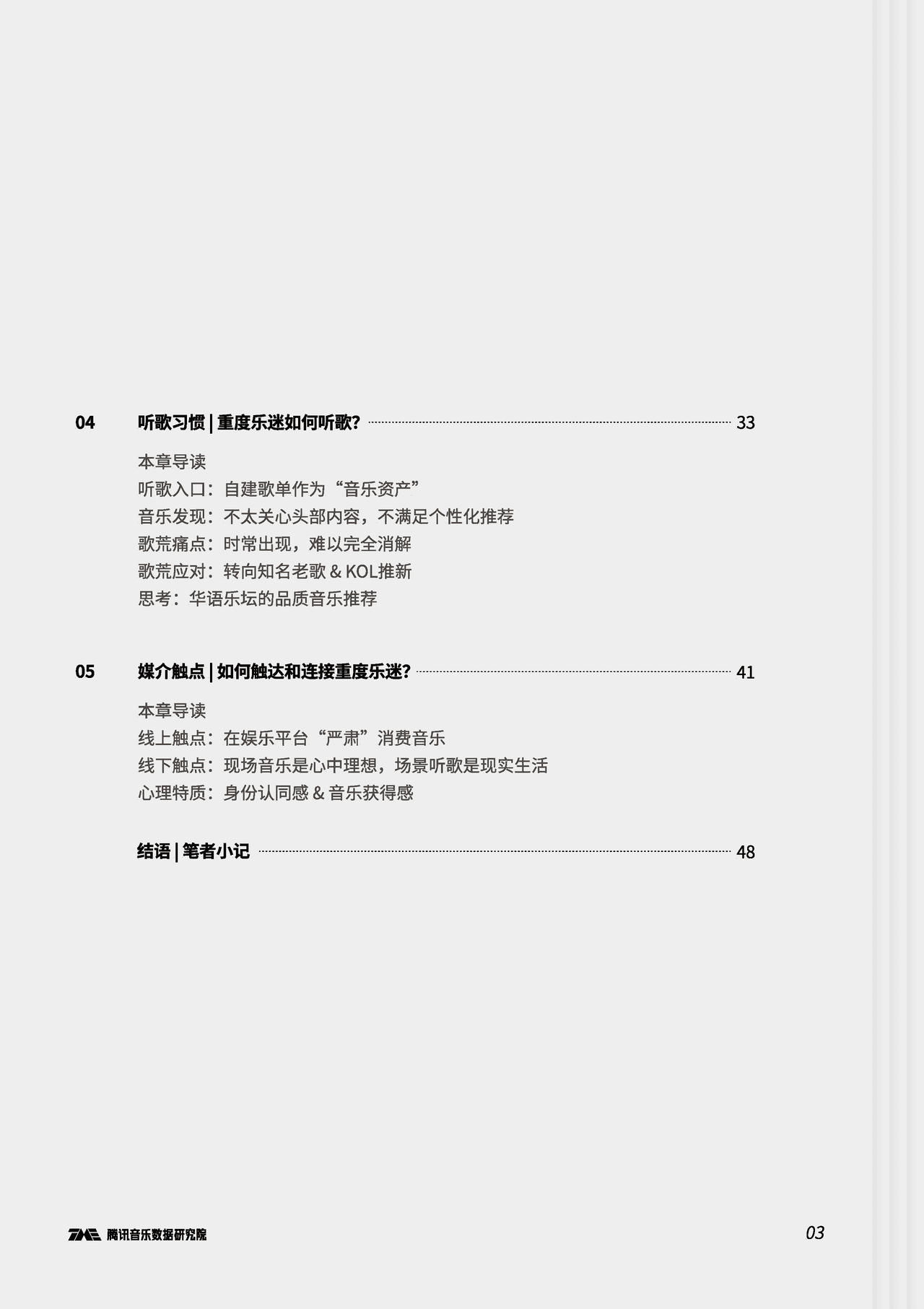 04 听歌习惯 | 重度乐迷如何听歌? 33

本章导读
听歌入口：自建歌单作为“音乐资产”
音乐发现：不太关心头部内容，不满足个性化推荐
歌荒痛点：时常出现，难以完全消解
歌荒应对：转向知名老歌 & KOL推新
思考：华语乐坛的品质音乐推荐

05 媒介触点 | 如何触达和连接重度乐迷? 41

本章导读
线上触点：在娱乐平台“严肃”消费音乐
线下触点：现场音乐是心中理想，场景听歌是现实生活
心理特质：身份认同感 & 音乐获得感

结语 | 笔者小记 48

TME 腾讯音乐数据研究院

03